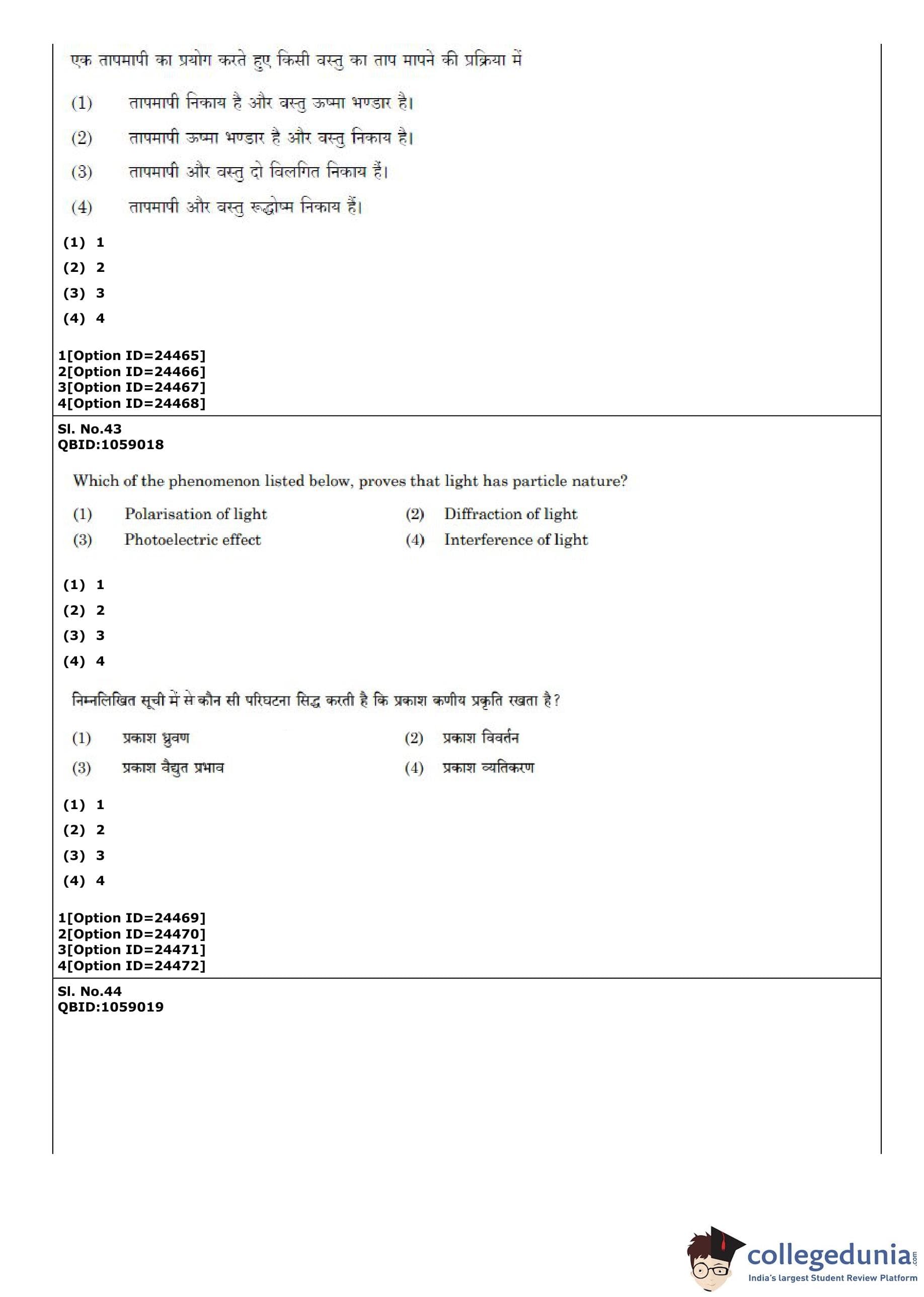 एक तापमापी का प्रयोग करते हुए किसी वस्तु का ताप मापने की प्रक्रिया में

(1) तापमापी निकाय है और वस्तु ऊष्मा भण्डार है।

(2) तापमापी ऊष्मा भण्डार है और वस्तु निकाय है।

(3) तापमापी और वस्तु दो विलगित निकाय हैं।

(4) तापमापी और वस्तु रूद्धोष्म निकाय हैं।

(1) 1
(2) 2
(3) 3
(4) 4

1[Option ID=24465]
2[Option ID=24466]
3[Option ID=24467]
4[Option ID=24468]

Sl. No.43
QBID:1059018

Which of the phenomenon listed below, proves that light has particle nature?

(1) Polarisation of light
(2) Diffraction of light
(3) Photoelectric effect
(4) Interference of light

(1) 1
(2) 2
(3) 3
(4) 4

निम्नलिखित सूची में से कौन सी परिघटना सिद्ध करती है कि प्रकाश कणीय प्रकृति रखता है?

(1) प्रकाश ध्रुवण
(2) प्रकाश विवर्तन
(3) प्रकाश वैद्युत प्रभाव
(4) प्रकाश व्यतिकरण

(1) 1
(2) 2
(3) 3
(4) 4

1[Option ID=24469]
2[Option ID=24470]
3[Option ID=24471]
4[Option ID=24472]

Sl. No.44
QBID:1059019

collegedunia.com
India's largest Student Review Platform